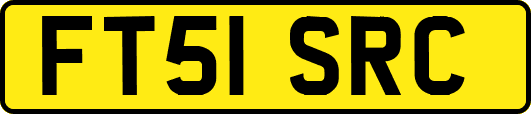 FT51 SRC